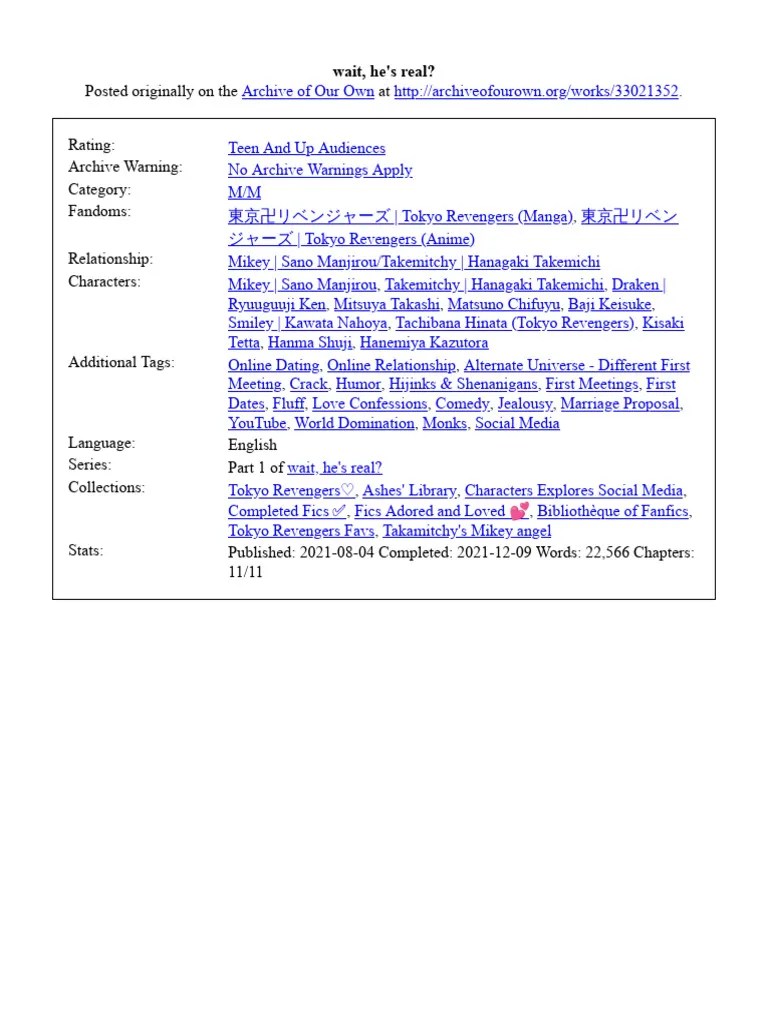 wait, he's real?
Posted originally on the Archive of Our Own at http://archiveofourown.org/works/33021352.

| | |
|---|---|
| Rating: | Teen And Up Audiences |
| Archive Warning: | No Archive Warnings Apply |
| Category: | M/M |
| Fandoms: | 東京卍リベンジャーズ \| Tokyo Revengers (Manga), 東京卍リベンジャーズ \| Tokyo Revengers (Anime) |
| Relationship: | Mikey \| Sano Manjirou/Takemitchy \| Hanagaki Takemichi |
| Characters: | Mikey \| Sano Manjirou, Takemitchy \| Hanagaki Takemichi, Draken \| Ryuuguuji Ken, Mitsuya Takashi, Matsuno Chifuyu, Baji Keisuke, Smiley \| Kawata Nahoya, Tachibana Hinata (Tokyo Revengers), Kisaki Tetta, Hanma Shuji, Hanemiya Kazutora |
| Additional Tags: | Online Dating, Online Relationship, Alternate Universe - Different First Meeting, Crack, Humor, Hijinks & Shenanigans, First Meetings, First Dates, Fluff, Love Confessions, Comedy, Jealousy, Marriage Proposal, YouTube, World Domination, Monks, Social Media |
| Language: | English |
| Series: | Part 1 of wait, he's real? |
| Collections: | Tokyo Revengers♡, Ashes' Library, Characters Explores Social Media, Completed Fics ✅, Fics Adored and Loved 💕, Bibliothèque of Fanfics, Tokyo Revengers Favs, Takamitchy's Mikey angel |
| Stats: | Published: 2021-08-04 Completed: 2021-12-09 Words: 22,566 Chapters: 11/11 |